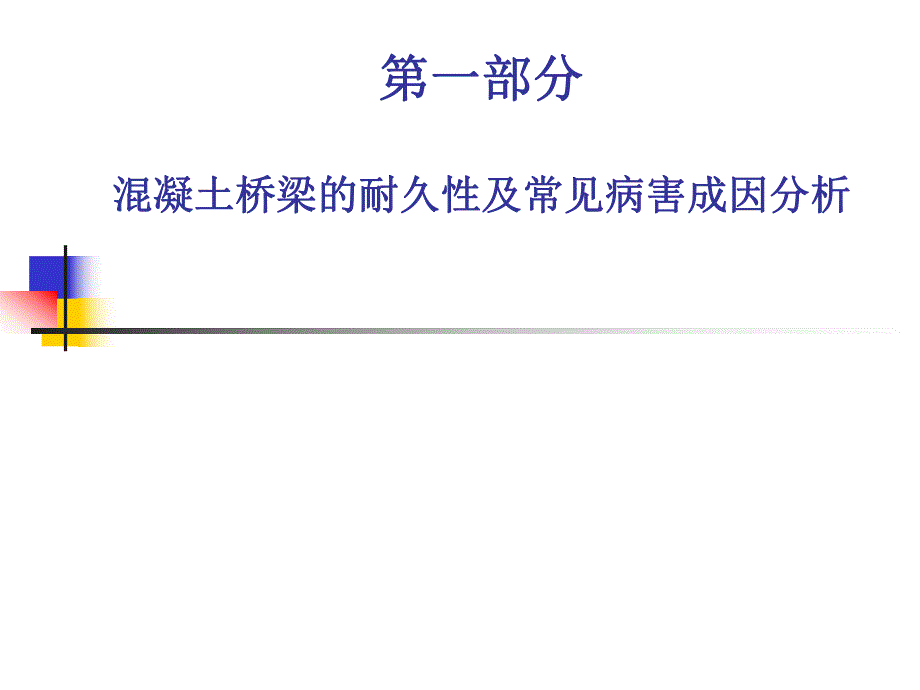 第一部分

混凝土桥梁的耐久性及常见病害成因分析